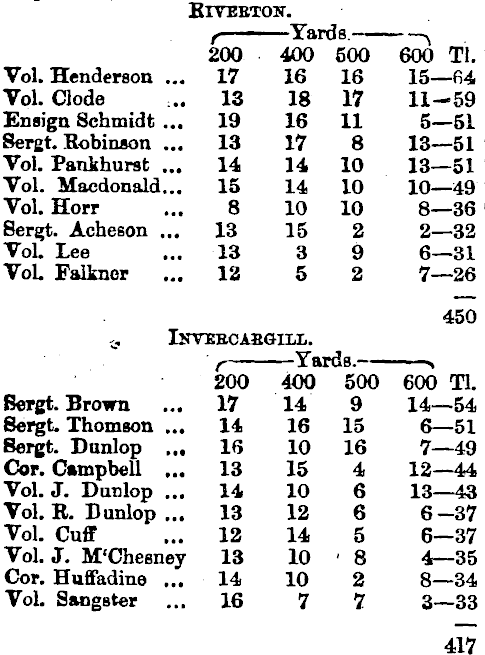 RIVERTON.

| | Yards. 200 | 400 | 500 | 600 Tl. |
|---|---|---|---|---|
| Vol. Henderson ... | 17 | 16 | 16 | 15—64 |
| Vol. Clode ... | 13 | 18 | 17 | 11—59 |
| Ensign Schmidt ... | 19 | 16 | 11 | 5—51 |
| Sergt. Robinson ... | 13 | 17 | 8 | 13—51 |
| Vol. Pankhurst ... | 14 | 14 | 10 | 13—51 |
| Vol. Macdonald... | 15 | 14 | 10 | 10—49 |
| Vol. Horr ... | 8 | 10 | 10 | 8—36 |
| Sergt. Acheson ... | 13 | 15 | 2 | 2—32 |
| Vol. Lee ... | 13 | 3 | 9 | 6—31 |
| Vol. Falkner ... | 12 | 5 | 2 | 7—26 |
| | | | | 450 |

INVERCARGILL.

| | Yards. 200 | 400 | 500 | 600 Tl. |
|---|---|---|---|---|
| Sergt. Brown ... | 17 | 14 | 9 | 14—54 |
| Sergt. Thomson ... | 14 | 16 | 15 | 6—51 |
| Sergt. Dunlop ... | 16 | 10 | 16 | 7—49 |
| Cor. Campbell ... | 13 | 15 | 4 | 12—44 |
| Vol. J. Dunlop ... | 14 | 10 | 6 | 13—43 |
| Vol. R. Dunlop ... | 13 | 12 | 6 | 6—37 |
| Vol. Cuff ... | 12 | 14 | 5 | 6—37 |
| Vol. J. M'Chesney | 13 | 10 | 8 | 4—35 |
| Cor. Huffadine ... | 14 | 10 | 2 | 8—34 |
| Vol. Sangster ... | 16 | 7 | 7 | 3—33 |
| | | | | 417 |